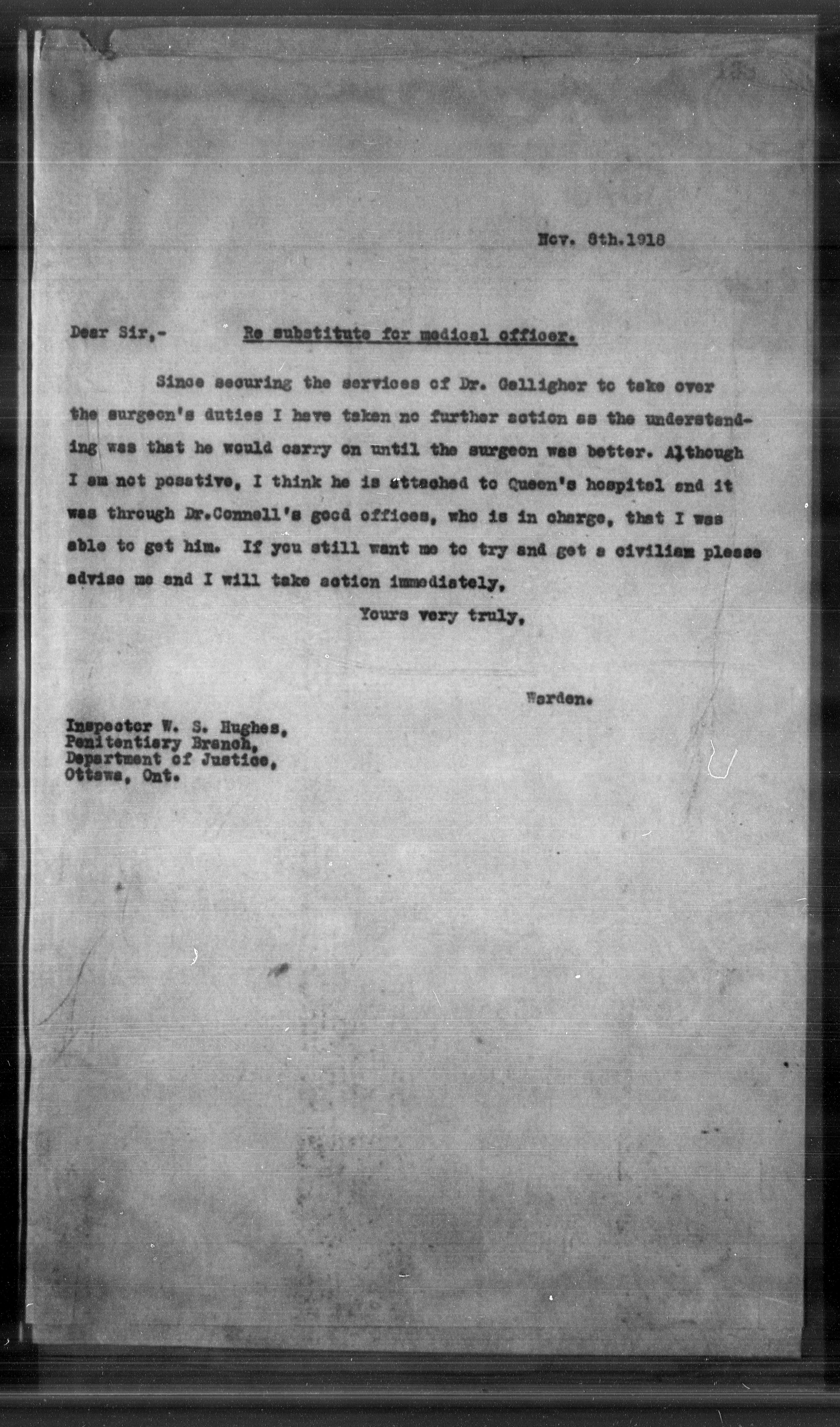 Nov. 8th.1918

Dear Sir,- Re substitute for medical officer.

Since securing the services of Dr. Galligher to take over the surgeon's duties I have taken no further action as the understanding was that he would carry on until the surgeon was better. Although I am not posative, I think he is attached to Queen's hospital and it was through Dr.Connell's good offices, who is in charge, that I was able to get him. If you still want me to try and get a civilian please advise me and I will take action immediately,

Yours very truly,

Warden.

Inspector W. S. Hughes,
Penitentiary Branch,
Department of Justice,
Ottawa, Ont.